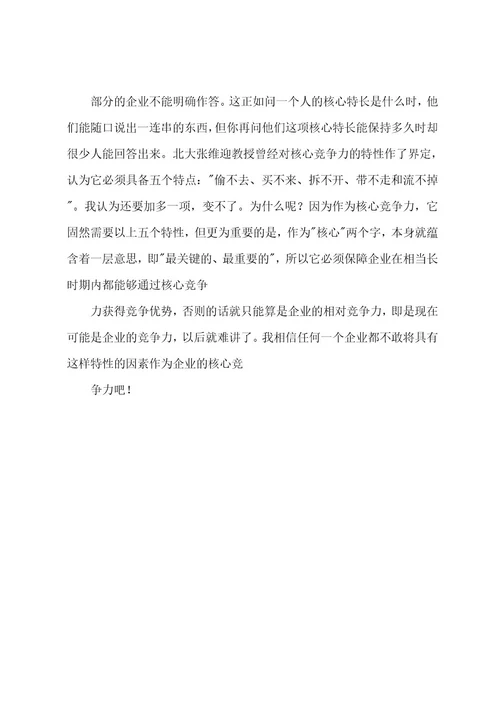 部分的企业不能明确作答。这正如问一个人的核心特长是什么时，他们能随口说出一连串的东西，但你再问他们这项核心特长能保持多久时却很少人能回答出来。北大张维迎教授曾经对核心竞争力的特性作了界定，认为它必须具备五个特点："偷不去、买不来、拆不开、带不走和流不掉"。我认为还要加多一项，变不了。为什么呢？因为作为核心竞争力，它固然需要以上五个特性，但更为重要的是，作为"核心"两个字，本身就蕴含着一层意思，即"最关键的、最重要的"，所以它必须保障企业在相当长时期内都能够通过核心竞争

力获得竞争优势，否则的话就只能算是企业的相对竞争力，即是现在可能是企业的竞争力，以后就难讲了。我相信任何一个企业都不敢将具有这样特性的因素作为企业的核心竞

争力吧！